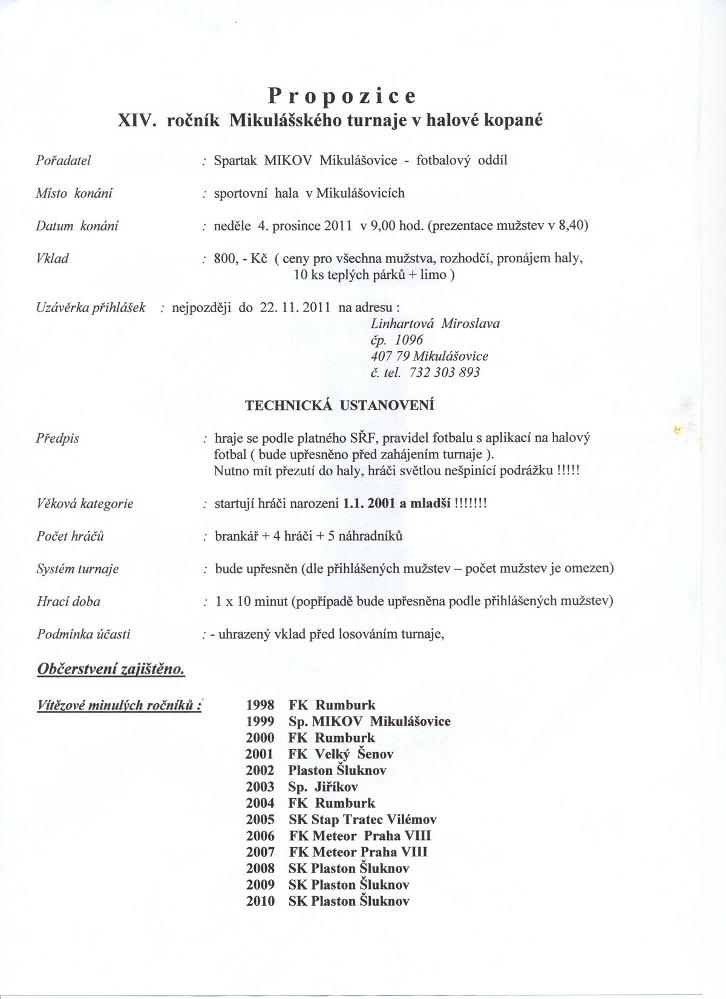 Propozice
XIV. ročník Mikulášského turnaje v halové kopané

Pořadatel : Spartak MIKOV Mikulášovice - fotbalový oddíl

Místo konání : sportovní hala v Mikulášovicích

Datum konání : neděle 4. prosince 2011 v 9,00 hod. (prezentace mužstev v 8,40)

Vklad : 800, - Kč ( ceny pro všechna mužstva, rozhodčí, pronájem haly, 10 ks teplých párků + limo )

Uzávěrka přihlášek : nejpozději do 22. 11. 2011 na adresu :
Linhartová Miroslava
čp. 1096
407 79 Mikulášovice
č. tel. 732 303 893

TECHNICKÁ USTANOVENÍ

Předpis : hraje se podle platného SŘF, pravidel fotbalu s aplikací na halový fotbal ( bude upřesněno před zahájením turnaje ).
Nutno mít přezutí do haly, hráči světlou nešpinící podrážku !!!!!

Věková kategorie : startují hráči narození 1.1. 2001 a mladší !!!!!!!

Počet hráčů : brankář + 4 hráči + 5 náhradníků

Systém turnaje : bude upřesněn (dle přihlášených mužstev – počet mužstev je omezen)

Hrací doba : 1 x 10 minut (popřípadě bude upřesněna podle přihlášených mužstev)

Podmínka účasti : - uhrazený vklad před losováním turnaje,

Občerstvení zajištěno.

Vítězové minulých ročníků :
1998 FK Rumburk
1999 Sp. MIKOV Mikulášovice
2000 FK Rumburk
2001 FK Velký Šenov
2002 Plaston Šluknov
2003 Sp. Jiříkov
2004 FK Rumburk
2005 SK Stap Tratec Vilémov
2006 FK Meteor Praha VIII
2007 FK Meteor Praha VIII
2008 SK Plaston Šluknov
2009 SK Plaston Šluknov
2010 SK Plaston Šluknov